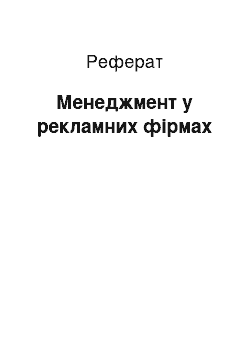 Реферат

Менеджмент у рекламних фірмах